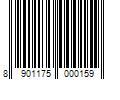 8 901175 000159